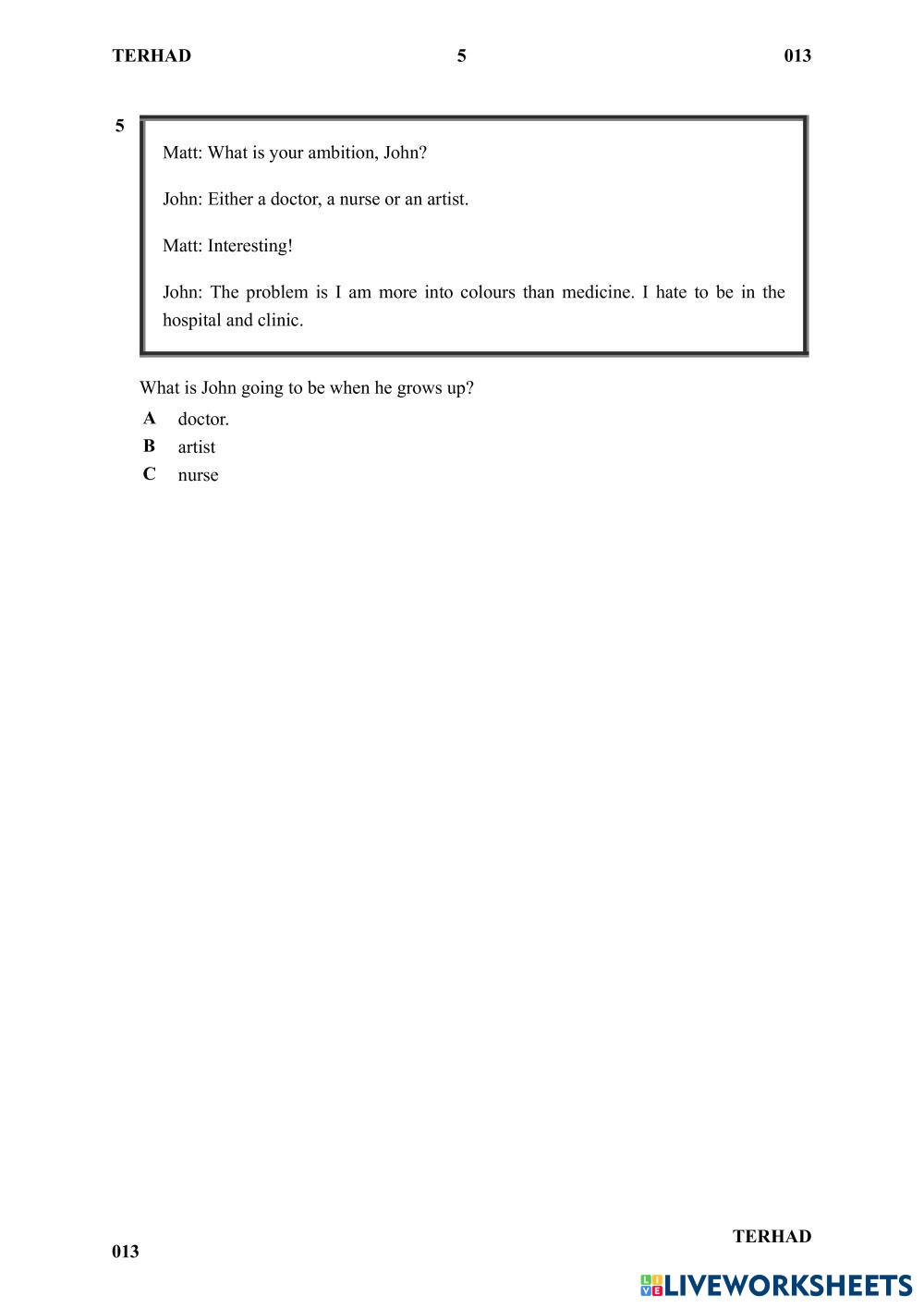 TERHAD 5 013

5

Matt: What is your ambition, John?

John: Either a doctor, a nurse or an artist.

Matt: Interesting!

John: The problem is I am more into colours than medicine. I hate to be in the hospital and clinic.

What is John going to be when he grows up?

A doctor.

B artist

C nurse

TERHAD

013

LIVEWORKSHEETS